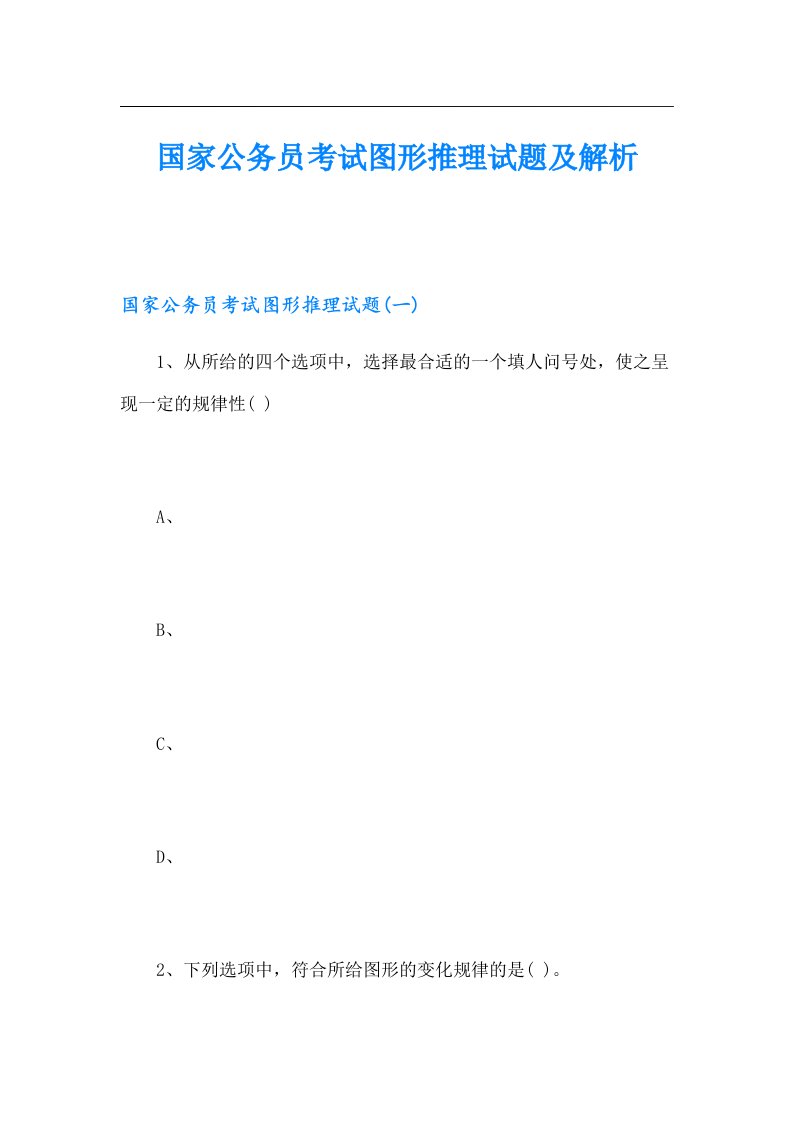 国家公务员考试图形推理试题及解析

国家公务员考试图形推理试题(一)

1、从所给的四个选项中，选择最合适的一个填人问号处，使之呈现一定的规律性( )

A、

B、

C、

D、

2、下列选项中，符合所给图形的变化规律的是( )。